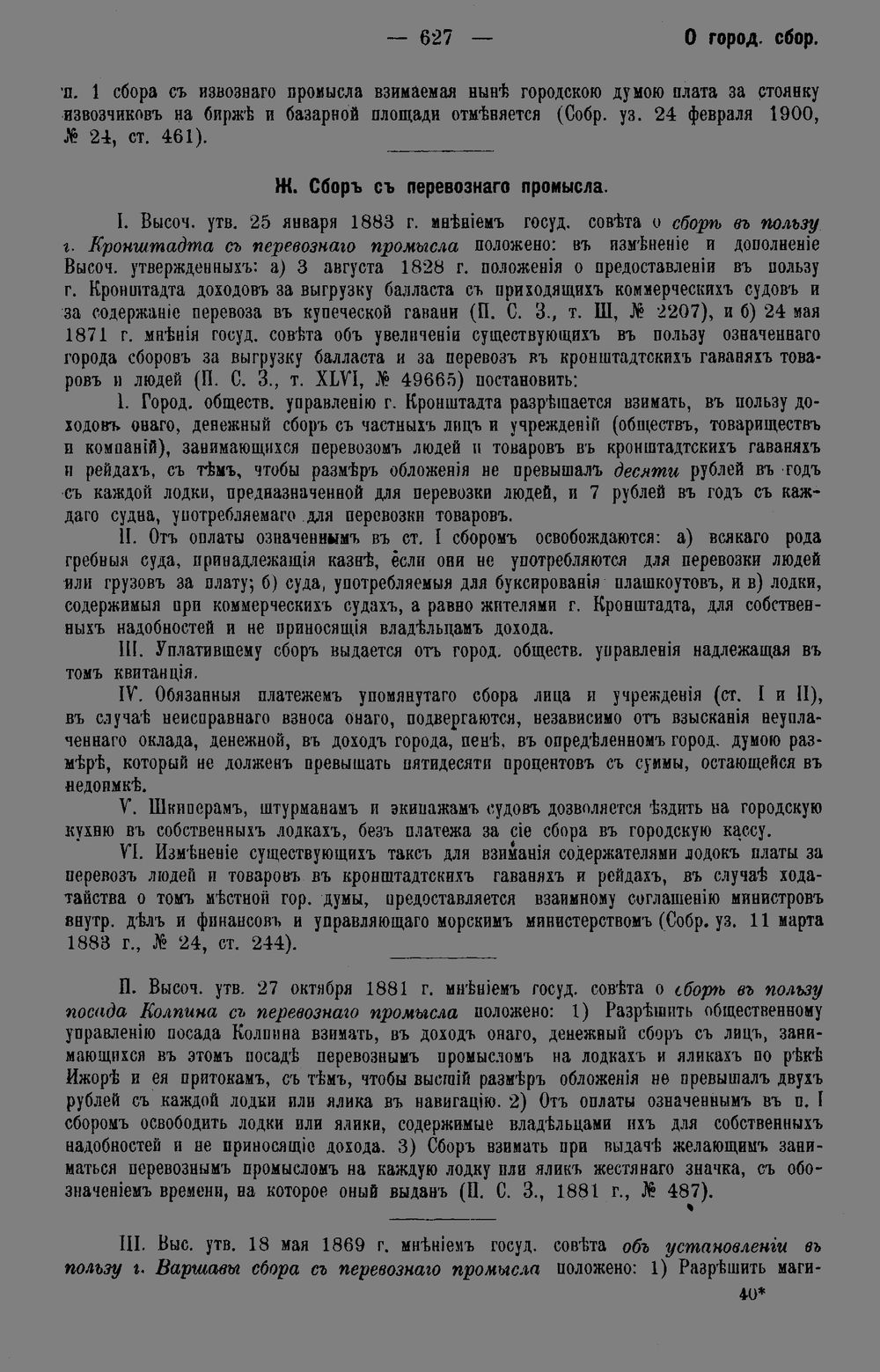 — 627 — О город. сбор.

п. 1 сбора съ извознаго промысла взимаемая нынѣ городскою думою плата за стоянку извозчиковъ на биржѣ и базарной площади отмѣняется (Собр. уз. 24 февраля 1900, № 24, ст. 461).

Ж. Сборъ съ перевознаго промысла.

I. Высоч. утв. 25 января 1883 г. мнѣніемъ госуд. совѣта о сборѣ въ пользу г. Кронштадта съ перевознаго промысла положено: въ измѣненіе и дополненіе Высоч. утвержденныхъ: а) 3 августа 1828 г. положенія о предоставленіи въ пользу г. Кронштадта доходовъ за выгрузку балласта съ приходящихъ коммерческихъ судовъ и за содержаніе перевоза въ купеческой гавани (П. С. З., т. III, № 2207), и б) 24 мая 1871 г. мнѣнія госуд. совѣта объ увеличеніи существующихъ въ пользу означеннаго города сборовъ за выгрузку балласта и за перевозъ въ кронштадтскихъ гаваняхъ товаровъ и людей (П. С. З., т. XLVI, № 49665) постановить:

I. Город. обществ. управленію г. Кронштадта разрѣшается взимать, въ пользу доходовъ онаго, денежный сборъ съ частныхъ лицъ и учрежденій (обществъ, товариществъ и компаній), занимающихся перевозомъ людей и товаровъ въ кронштадтскихъ гаваняхъ и рейдахъ, съ тѣмъ, чтобы размѣръ обложенія не превышалъ десяти рублей въ годъ съ каждой лодки, предназначенной для перевозки людей, и 7 рублей въ годъ съ каждаго судна, употребляемаго для перевозки товаровъ.

II. Отъ оплаты означеннымъ въ ст. I сборомъ освобождаются: а) всякаго рода гребныя суда, принадлежащія казнѣ, если они не употребляются для перевозки людей или грузовъ за плату; б) суда, употребляемыя для буксированія плашкоутовъ, и в) лодки, содержимыя при коммерческихъ судахъ, а равно жителями г. Кронштадта, для собственныхъ надобностей и не приносящія владѣльцамъ дохода.

III. Уплатившему сборъ выдается отъ город. обществ. управленія надлежащая въ томъ квитанція.

IV. Обязанныя платежемъ упомянутаго сбора лица и учрежденія (ст. I и II), въ случаѣ неисправнаго взноса онаго, подвергаются, независимо отъ взысканія неуплаченнаго оклада, денежной, въ доходъ города, пенѣ, въ опредѣленномъ город. думою размѣрѣ, который не долженъ превышать пятидесяти процентовъ съ суммы, остающейся въ недоимкѣ.

V. Шкиперамъ, штурманамъ и экипажамъ судовъ дозволяется ѣздить на городскую кухню въ собственныхъ лодкахъ, безъ платежа за сіе сбора въ городскую кассу.

VI. Измѣненіе существующихъ таксъ для взиманія содержателями лодокъ платы за перевозъ людей и товаровъ въ кронштадтскихъ гаваняхъ и рейдахъ, въ случаѣ ходатайства о томъ мѣстной гор. думы, предоставляется взаимному соглашенію министровъ внутр. дѣлъ и финансовъ и управляющаго морскимъ министерствомъ (Собр. уз. 11 марта 1883 г., № 24, ст. 244).

II. Высоч. утв. 27 октября 1881 г. мнѣніемъ госуд. совѣта о сборѣ въ пользу посада Колпина съ перевознаго промысла положено: 1) Разрѣшить общественному управленію посада Колпина взимать, въ доходъ онаго, денежный сборъ съ лицъ, занимающихся въ этомъ посадѣ перевознымъ промысломъ на лодкахъ и яликахъ по рѣкѣ Ижорѣ и ея притокамъ, съ тѣмъ, чтобы высшій размѣръ обложенія не превышалъ двухъ рублей съ каждой лодки или ялика въ навигацію. 2) Отъ оплаты означеннымъ въ п. I сборомъ освободить лодки или ялики, содержимые владѣльцами ихъ для собственныхъ надобностей и не приносящіе дохода. 3) Сборъ взимать при выдачѣ желающимъ заниматься перевознымъ промысломъ на каждую лодку или яликъ жестянаго значка, съ обозначеніемъ времени, на которое оный выданъ (П. С. З., 1881 г., № 487).

III. Выс. утв. 18 мая 1869 г. мнѣніемъ госуд. совѣта объ установленіи въ пользу г. Варшавы сбора съ перевознаго промысла положено: 1) Разрѣшить маги-

40*